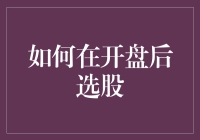 如何在开盘后选股